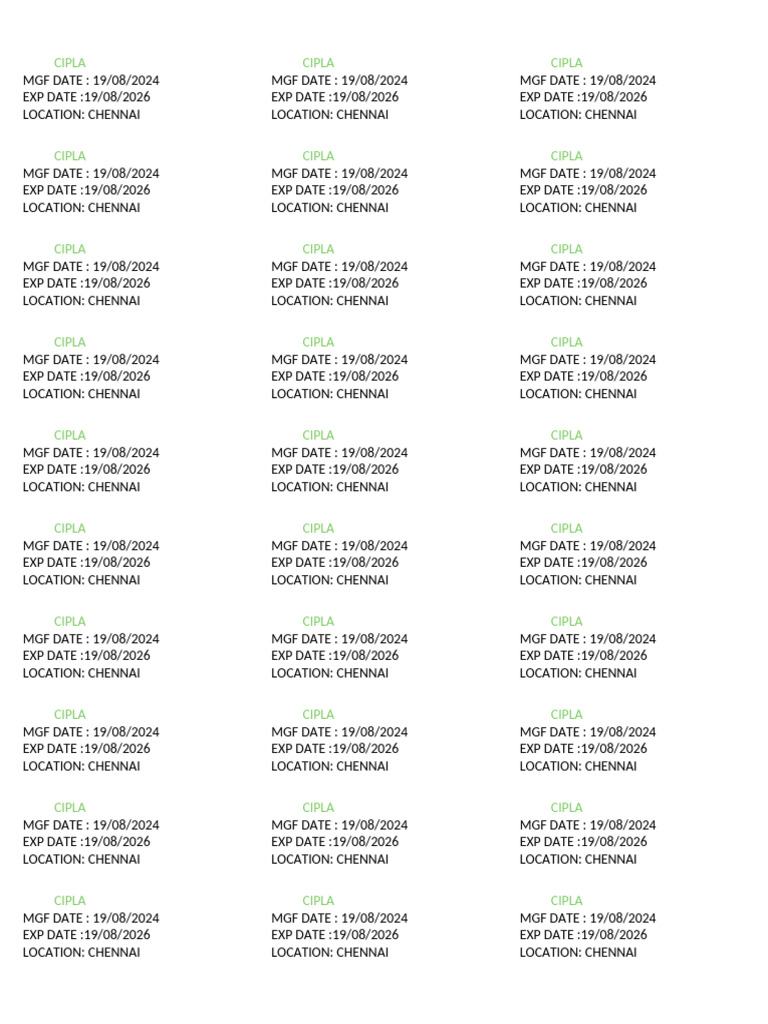 CIPLA
MGF DATE : 19/08/2024
EXP DATE :19/08/2026
LOCATION: CHENNAI

CIPLA
MGF DATE : 19/08/2024
EXP DATE :19/08/2026
LOCATION: CHENNAI

CIPLA
MGF DATE : 19/08/2024
EXP DATE :19/08/2026
LOCATION: CHENNAI

CIPLA
MGF DATE : 19/08/2024
EXP DATE :19/08/2026
LOCATION: CHENNAI

CIPLA
MGF DATE : 19/08/2024
EXP DATE :19/08/2026
LOCATION: CHENNAI

CIPLA
MGF DATE : 19/08/2024
EXP DATE :19/08/2026
LOCATION: CHENNAI

CIPLA
MGF DATE : 19/08/2024
EXP DATE :19/08/2026
LOCATION: CHENNAI

CIPLA
MGF DATE : 19/08/2024
EXP DATE :19/08/2026
LOCATION: CHENNAI

CIPLA
MGF DATE : 19/08/2024
EXP DATE :19/08/2026
LOCATION: CHENNAI

CIPLA
MGF DATE : 19/08/2024
EXP DATE :19/08/2026
LOCATION: CHENNAI

CIPLA
MGF DATE : 19/08/2024
EXP DATE :19/08/2026
LOCATION: CHENNAI

CIPLA
MGF DATE : 19/08/2024
EXP DATE :19/08/2026
LOCATION: CHENNAI

CIPLA
MGF DATE : 19/08/2024
EXP DATE :19/08/2026
LOCATION: CHENNAI

CIPLA
MGF DATE : 19/08/2024
EXP DATE :19/08/2026
LOCATION: CHENNAI

CIPLA
MGF DATE : 19/08/2024
EXP DATE :19/08/2026
LOCATION: CHENNAI

CIPLA
MGF DATE : 19/08/2024
EXP DATE :19/08/2026
LOCATION: CHENNAI

CIPLA
MGF DATE : 19/08/2024
EXP DATE :19/08/2026
LOCATION: CHENNAI

CIPLA
MGF DATE : 19/08/2024
EXP DATE :19/08/2026
LOCATION: CHENNAI

CIPLA
MGF DATE : 19/08/2024
EXP DATE :19/08/2026
LOCATION: CHENNAI

CIPLA
MGF DATE : 19/08/2024
EXP DATE :19/08/2026
LOCATION: CHENNAI

CIPLA
MGF DATE : 19/08/2024
EXP DATE :19/08/2026
LOCATION: CHENNAI

CIPLA
MGF DATE : 19/08/2024
EXP DATE :19/08/2026
LOCATION: CHENNAI

CIPLA
MGF DATE : 19/08/2024
EXP DATE :19/08/2026
LOCATION: CHENNAI

CIPLA
MGF DATE : 19/08/2024
EXP DATE :19/08/2026
LOCATION: CHENNAI

CIPLA
MGF DATE : 19/08/2024
EXP DATE :19/08/2026
LOCATION: CHENNAI

CIPLA
MGF DATE : 19/08/2024
EXP DATE :19/08/2026
LOCATION: CHENNAI

CIPLA
MGF DATE : 19/08/2024
EXP DATE :19/08/2026
LOCATION: CHENNAI

CIPLA
MGF DATE : 19/08/2024
EXP DATE :19/08/2026
LOCATION: CHENNAI

CIPLA
MGF DATE : 19/08/2024
EXP DATE :19/08/2026
LOCATION: CHENNAI

CIPLA
MGF DATE : 19/08/2024
EXP DATE :19/08/2026
LOCATION: CHENNAI